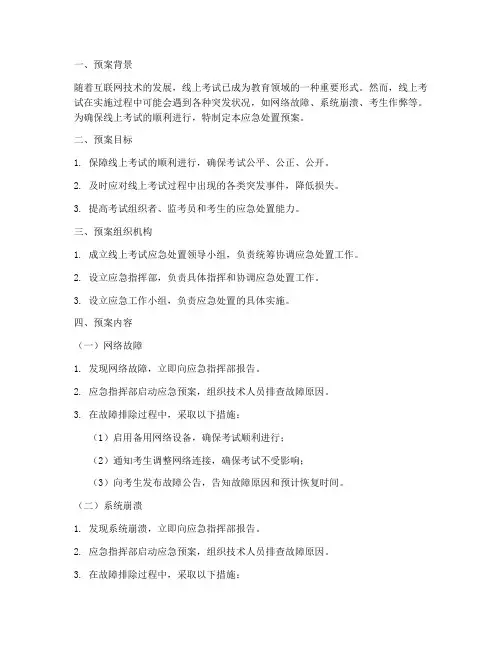 一、预案背景

随着互联网技术的发展，线上考试已成为教育领域的一种重要形式。然而，线上考试在实施过程中可能会遇到各种突发状况，如网络故障、系统崩溃、考生作弊等。为确保线上考试的顺利进行，特制定本应急处置预案。

二、预案目标

1. 保障线上考试的顺利进行，确保考试公平、公正、公开。

2. 及时应对线上考试过程中出现的各类突发事件，降低损失。

3. 提高考试组织者、监考员和考生的应急处置能力。

三、预案组织机构

1. 成立线上考试应急处置领导小组，负责统筹协调应急处置工作。

2. 设立应急指挥部，负责具体指挥和协调应急处置工作。

3. 设立应急工作小组，负责应急处置的具体实施。

四、预案内容

（一）网络故障

1. 发现网络故障，立即向应急指挥部报告。

2. 应急指挥部启动应急预案，组织技术人员排查故障原因。

3. 在故障排除过程中，采取以下措施：

（1）启用备用网络设备，确保考试顺利进行；

（2）通知考生调整网络连接，确保考试不受影响；

（3）向考生发布故障公告，告知故障原因和预计恢复时间。

（二）系统崩溃

1. 发现系统崩溃，立即向应急指挥部报告。

2. 应急指挥部启动应急预案，组织技术人员排查故障原因。

3. 在故障排除过程中，采取以下措施：